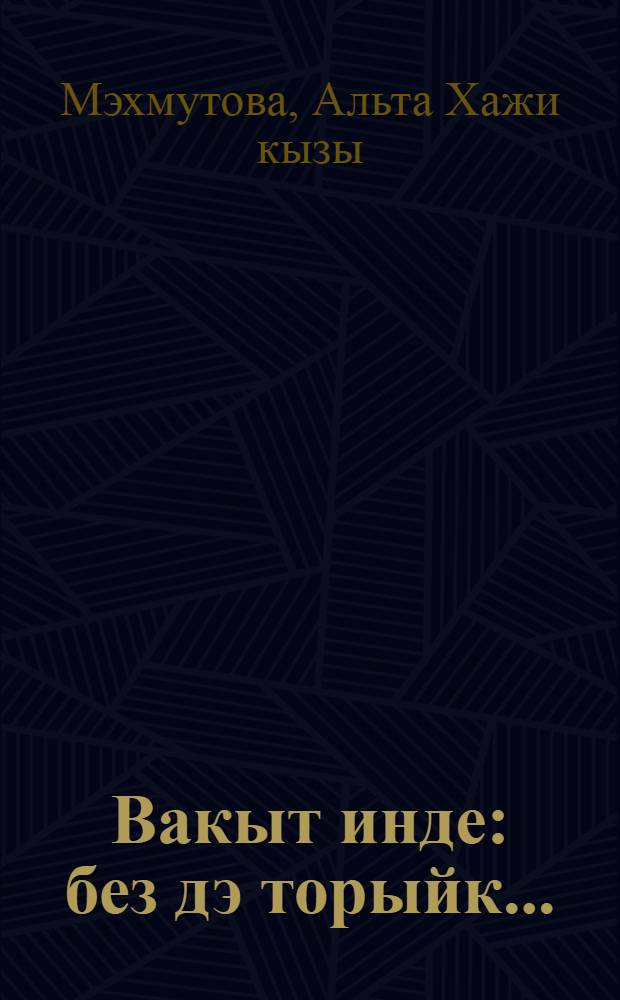 Мэхмутова, Альта Хажи кызы

Вакыт инде: без дэ торыйк...